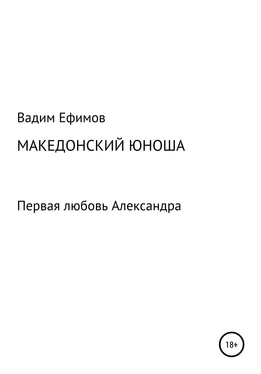 Вадим Ефимов

МАКЕДОНСКИЙ ЮНОША

Первая любовь Александра

18+